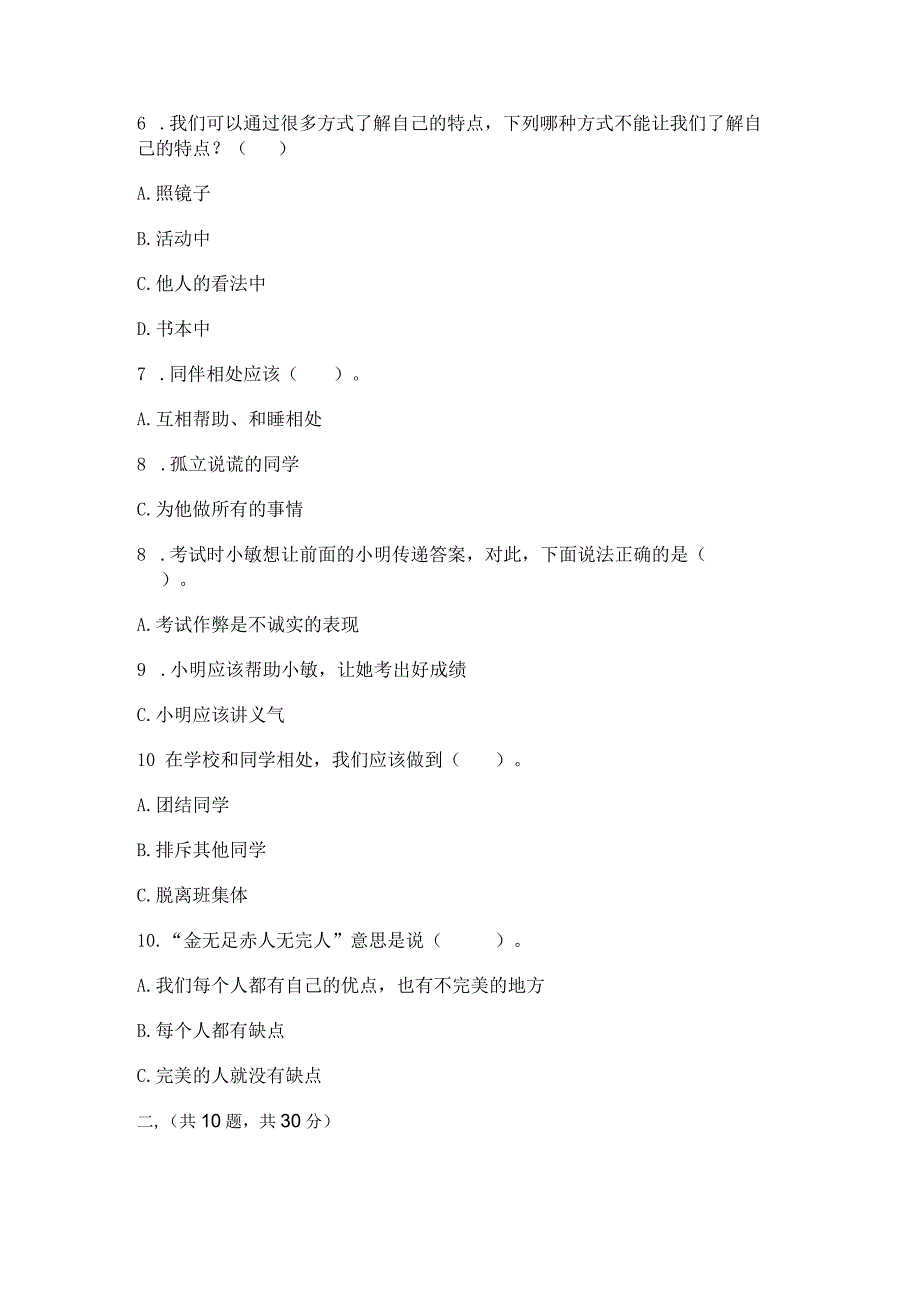 6 .我们可以通过很多方式了解自己的特点，下列哪种方式不能让我们了解自己的特点？（　　）

A.照镜子

B.活动中

C.他人的看法中

D.书本中

7 .同伴相处应该（　　）。

A.互相帮助、和睡相处

8 .孤立说谎的同学

C.为他做所有的事情

8 .考试时小敏想让前面的小明传递答案，对此，下面说法正确的是（　　）。

A.考试作弊是不诚实的表现

9 .小明应该帮助小敏，让她考出好成绩

C.小明应该讲义气

10 在学校和同学相处，我们应该做到（　　）。

A.团结同学

B.排斥其他同学

C.脱离班集体

10.“金无足赤人无完人”意思是说（　　）。

A.我们每个人都有自己的优点，也有不完美的地方

B.每个人都有缺点

C.完美的人就没有缺点

二,（共10题，共30分）